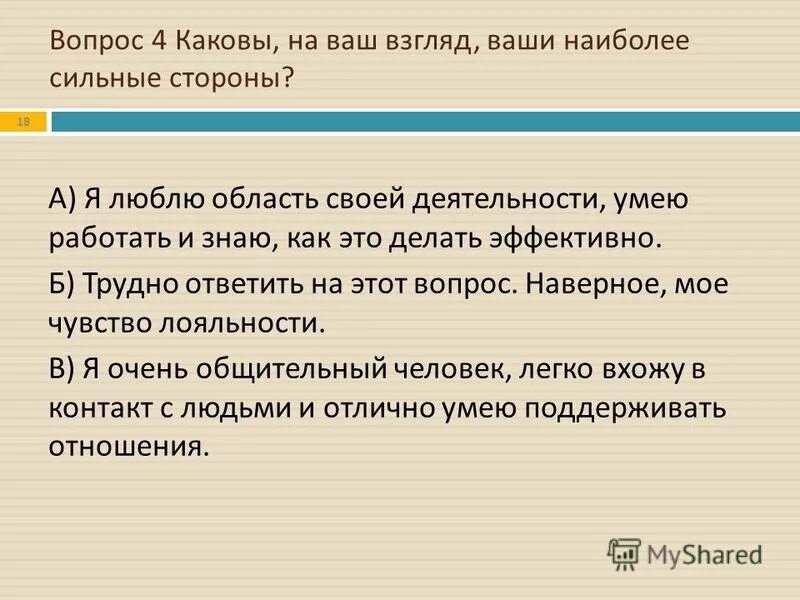 Вопрос 4 Каковы, на ваш взгляд, ваши наиболее сильные стороны?

18

А) Я люблю область своей деятельности, умею работать и знаю, как это делать эффективно.

Б) Трудно ответить на этот вопрос. Наверное, мое чувство лояльности.

В) Я очень общительный человек, легко вхожу в контакт с людьми и отлично умею поддерживать отношения.

MyShared